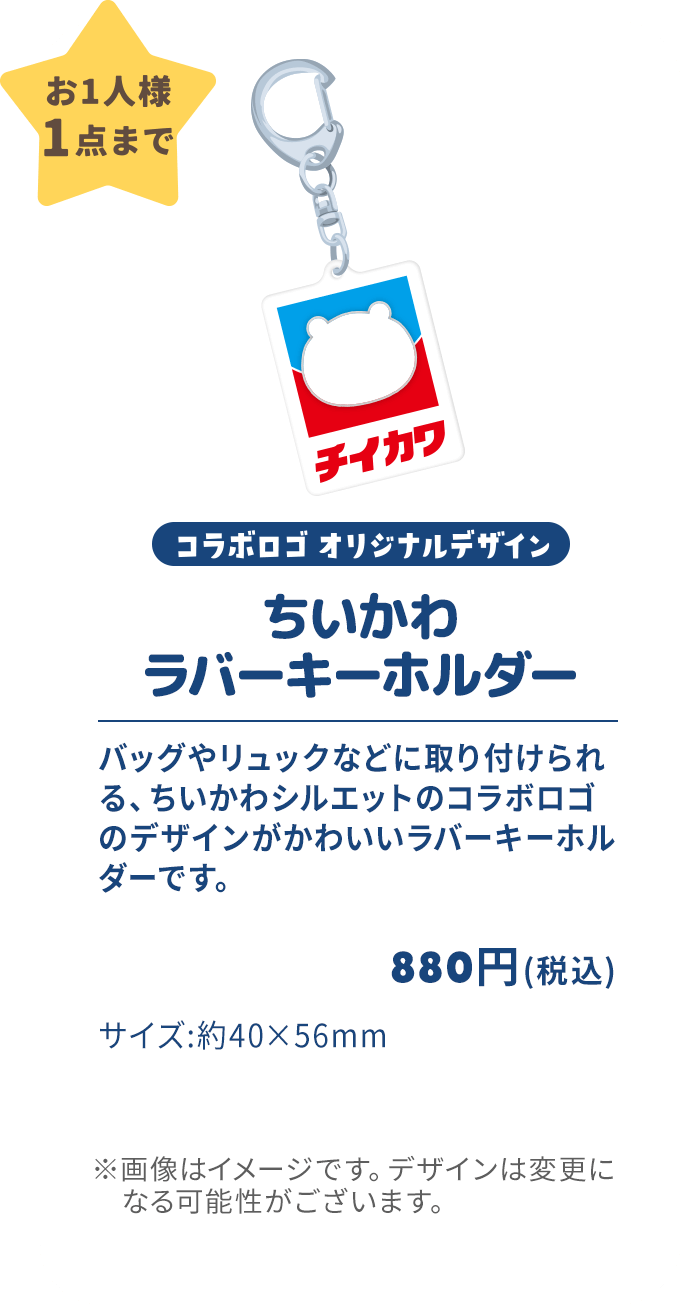 お1人様
1点まで

チイカワ

コラボロゴ オリジナルデザイン

ちいかわ
ラバーキーホルダー

バッグやリュックなどに取り付けられる、ちいかわシルエットのコラボロゴのデザインがかわいいラバーキーホルダーです。

880円(税込)

サイズ:約40×56mm

※画像はイメージです。デザインは変更になる可能性がございます。